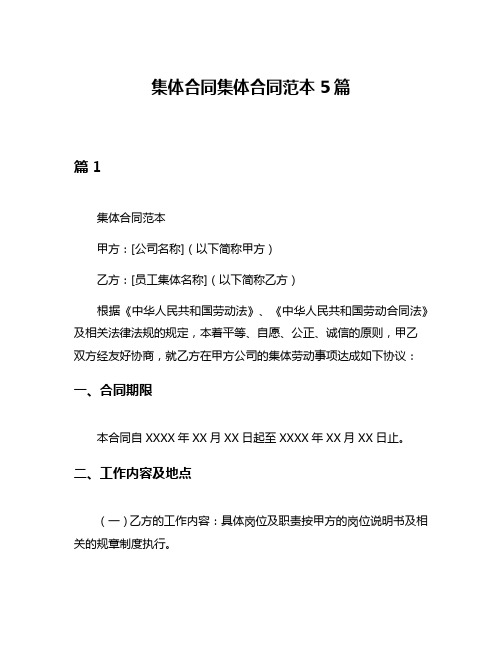 集体合同集体合同范本 5 篇

篇 1

集体合同范本

甲方：[公司名称]（以下简称甲方）

乙方：[员工集体名称]（以下简称乙方）

根据《中华人民共和国劳动法》、《中华人民共和国劳动合同法》及相关法律法规的规定，本着平等、自愿、公正、诚信的原则，甲乙双方经友好协商，就乙方在甲方公司的集体劳动事项达成如下协议：

一、合同期限

本合同自 XXXX 年 XX 月 XX 日起至 XXXX 年 XX 月 XX 日止。

二、工作内容及地点

（一）乙方的工作内容：具体岗位及职责按甲方的岗位说明书及相关的规章制度执行。